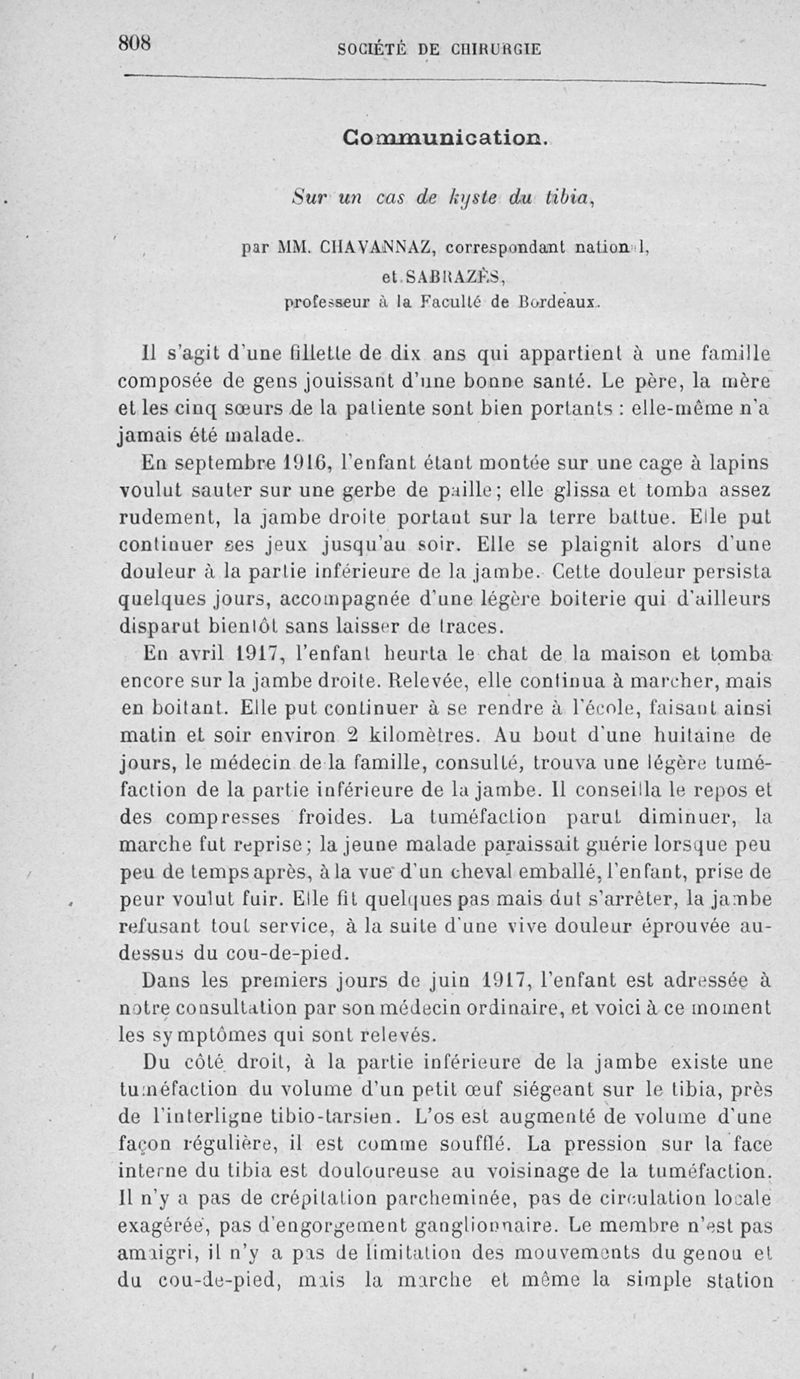 808 SOCIÉTÉ DE CHIRURGIE

Communication.

Sur un cas de kyste du tibia,

par MM. CHAVANNAZ, correspondant national,
et SABRAZÈS,
professeur à la Faculté de Bordeaux.

Il s'agit d'une fillette de dix ans qui appartient à une famille composée de gens jouissant d'une bonne santé. Le père, la mère et les cinq sœurs de la patiente sont bien portants : elle-même n'a jamais été malade.

En septembre 1916, l'enfant étant montée sur une cage à lapins voulut sauter sur une gerbe de paille; elle glissa et tomba assez rudement, la jambe droite portant sur la terre battue. Elle put continuer ses jeux jusqu'au soir. Elle se plaignit alors d'une douleur à la partie inférieure de la jambe. Cette douleur persista quelques jours, accompagnée d'une légère boiterie qui d'ailleurs disparut bientôt sans laisser de traces.

En avril 1917, l'enfant heurta le chat de la maison et tomba encore sur la jambe droite. Relevée, elle continua à marcher, mais en boitant. Elle put continuer à se rendre à l'école, faisant ainsi matin et soir environ 2 kilomètres. Au bout d'une huitaine de jours, le médecin de la famille, consulté, trouva une légère tuméfaction de la partie inférieure de la jambe. Il conseilla le repos et des compresses froides. La tuméfaction parut diminuer, la marche fut reprise; la jeune malade paraissait guérie lorsque peu peu de temps après, à la vue d'un cheval emballé, l'enfant, prise de peur voulut fuir. Elle fit quelques pas mais dut s'arrêter, la jambe refusant tout service, à la suite d'une vive douleur éprouvée au-dessus du cou-de-pied.

Dans les premiers jours de juin 1917, l'enfant est adressée à notre consultation par son médecin ordinaire, et voici à ce moment les symptômes qui sont relevés.

Du côté droit, à la partie inférieure de la jambe existe une tuméfaction du volume d'un petit œuf siégeant sur le tibia, près de l'interligne tibio-tarsien. L'os est augmenté de volume d'une façon régulière, il est comme soufflé. La pression sur la face interne du tibia est douloureuse au voisinage de la tuméfaction. Il n'y a pas de crépitation parcheminée, pas de circulation locale exagérée, pas d'engorgement ganglionnaire. Le membre n'est pas amaigri, il n'y a pas de limitation des mouvements du genou et du cou-de-pied, mais la marche et même la simple station